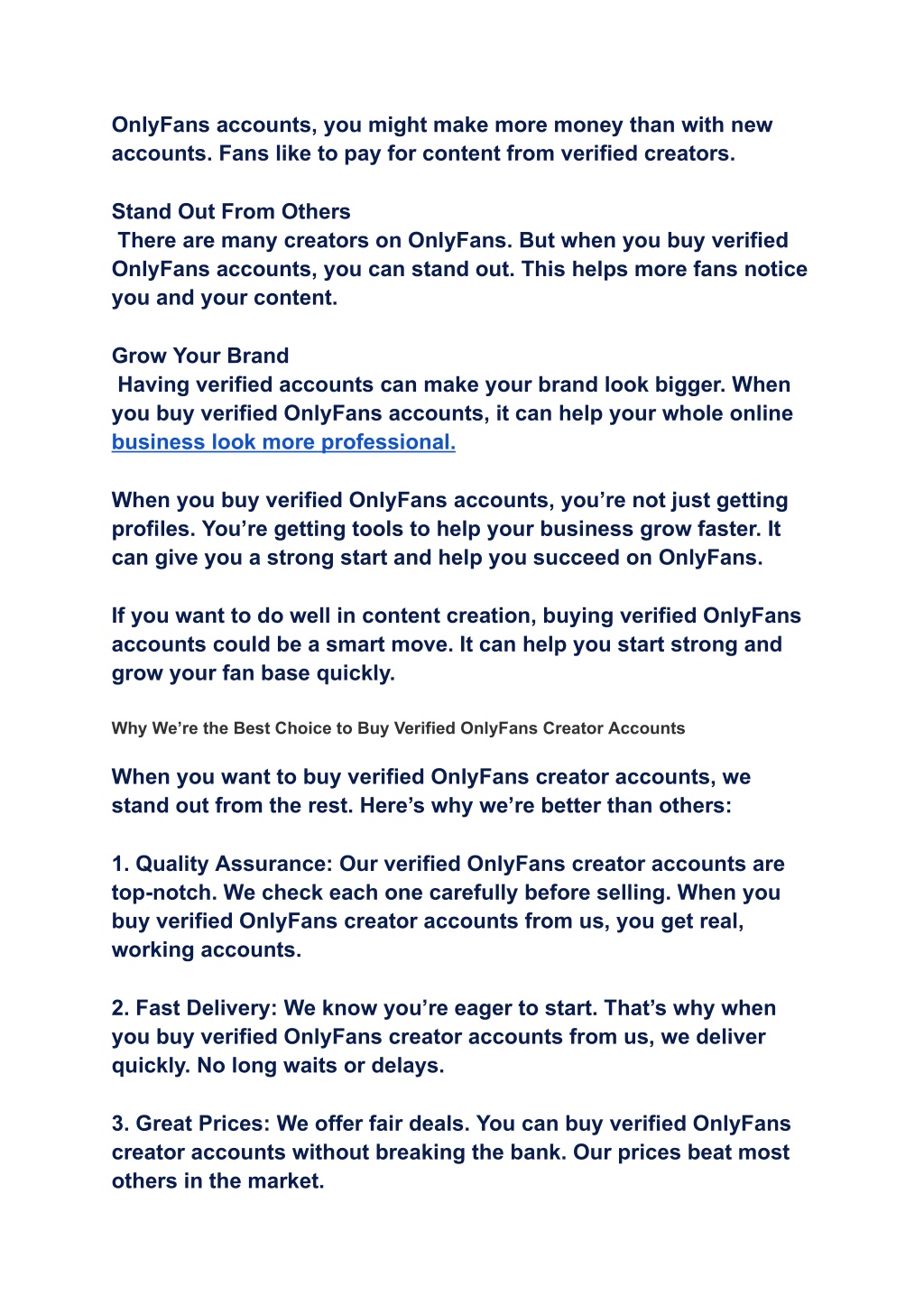 OnlyFans accounts, you might make more money than with new accounts. Fans like to pay for content from verified creators.

Stand Out From Others
There are many creators on OnlyFans. But when you buy verified OnlyFans accounts, you can stand out. This helps more fans notice you and your content.

Grow Your Brand
Having verified accounts can make your brand look bigger. When you buy verified OnlyFans accounts, it can help your whole online business look more professional.

When you buy verified OnlyFans accounts, you're not just getting profiles. You're getting tools to help your business grow faster. It can give you a strong start and help you succeed on OnlyFans.

If you want to do well in content creation, buying verified OnlyFans accounts could be a smart move. It can help you start strong and grow your fan base quickly.

Why We're the Best Choice to Buy Verified OnlyFans Creator Accounts

When you want to buy verified OnlyFans creator accounts, we stand out from the rest. Here's why we're better than others:

1. Quality Assurance: Our verified OnlyFans creator accounts are top-notch. We check each one carefully before selling. When you buy verified OnlyFans creator accounts from us, you get real, working accounts.

2. Fast Delivery: We know you're eager to start. That's why when you buy verified OnlyFans creator accounts from us, we deliver quickly. No long waits or delays.

3. Great Prices: We offer fair deals. You can buy verified OnlyFans creator accounts without breaking the bank. Our prices beat most others in the market.